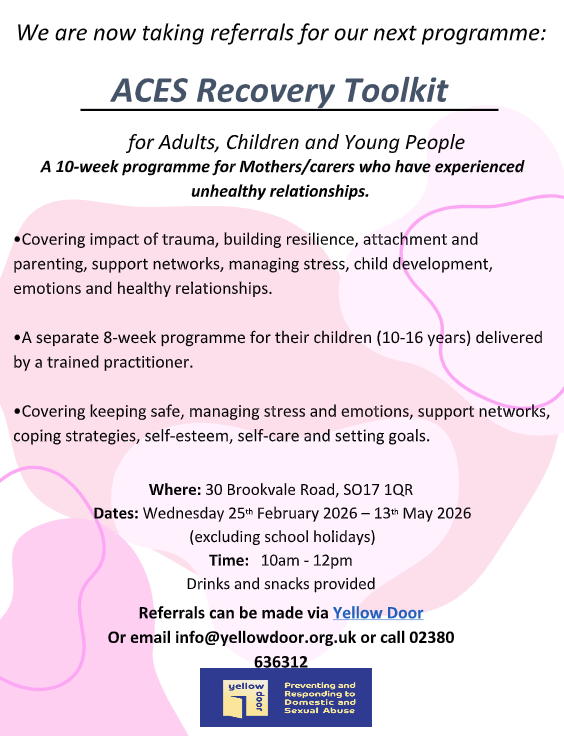 We are now taking referrals for our next programme:

ACES Recovery Toolkit

for Adults, Children and Young People
A 10-week programme for Mothers/carers who have experienced unhealthy relationships.

•Covering impact of trauma, building resilience, attachment and parenting, support networks, managing stress, child development, emotions and healthy relationships.

•A separate 8-week programme for their children (10-16 years) delivered by a trained practitioner.

•Covering keeping safe, managing stress and emotions, support networks, coping strategies, self-esteem, self-care and setting goals.

Where: 30 Brookvale Road, SO17 1QR
Dates: Wednesday 25th February 2026 – 13th May 2026
(excluding school holidays)
Time: 10am - 12pm
Drinks and snacks provided

Referrals can be made via Yellow Door
Or email info@yellowdoor.org.uk or call 02380 636312

yellow door
Preventing and Responding to Domestic and Sexual Abuse